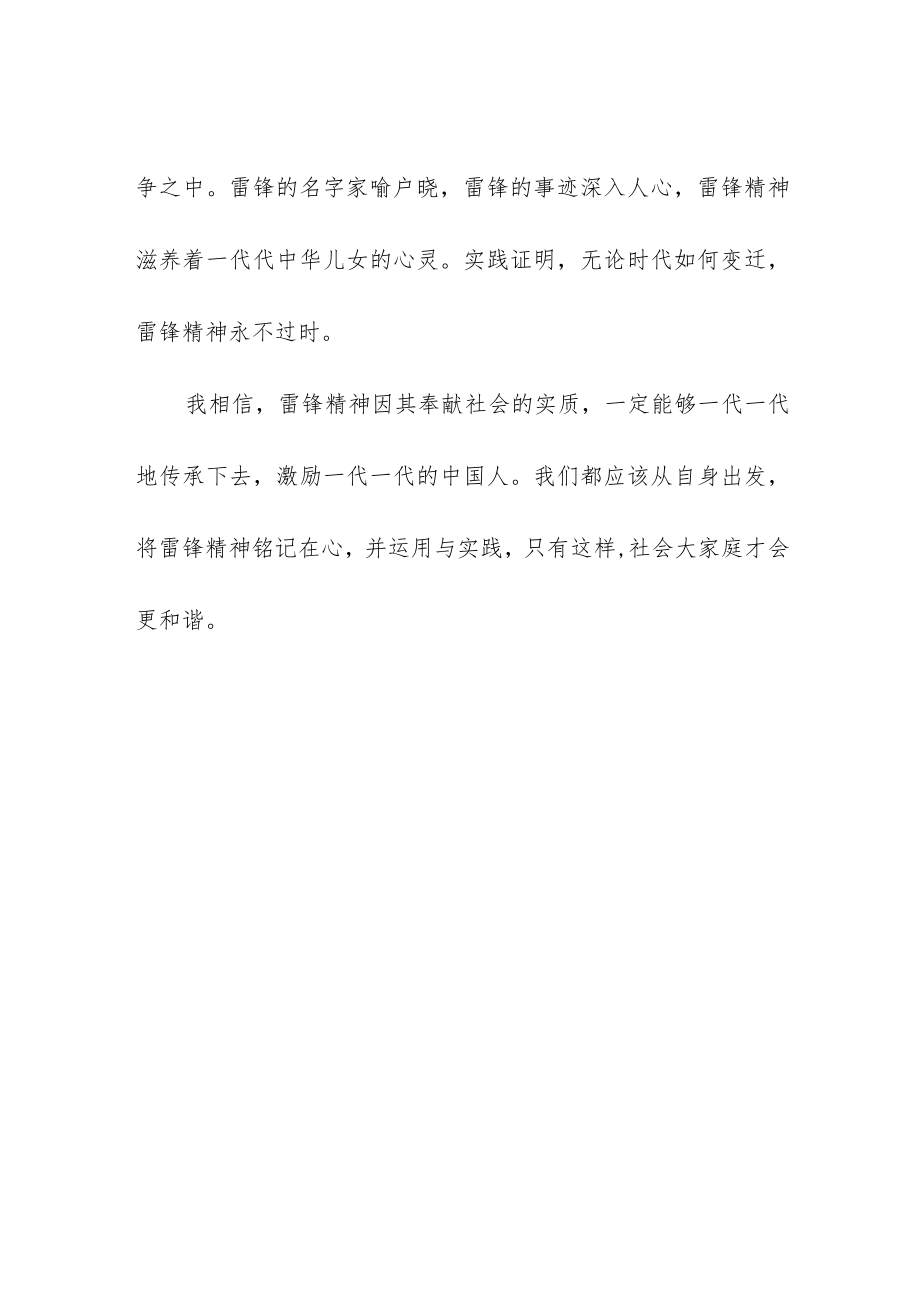 争之中。雷锋的名字家喻户晓，雷锋的事迹深入人心，雷锋精神滋养着一代代中华儿女的心灵。实践证明，无论时代如何变迁，雷锋精神永不过时。

我相信，雷锋精神因其奉献社会的实质，一定能够一代一代地传承下去，激励一代一代的中国人。我们都应该从自身出发，将雷锋精神铭记在心，并运用与实践，只有这样,社会大家庭才会更和谐。